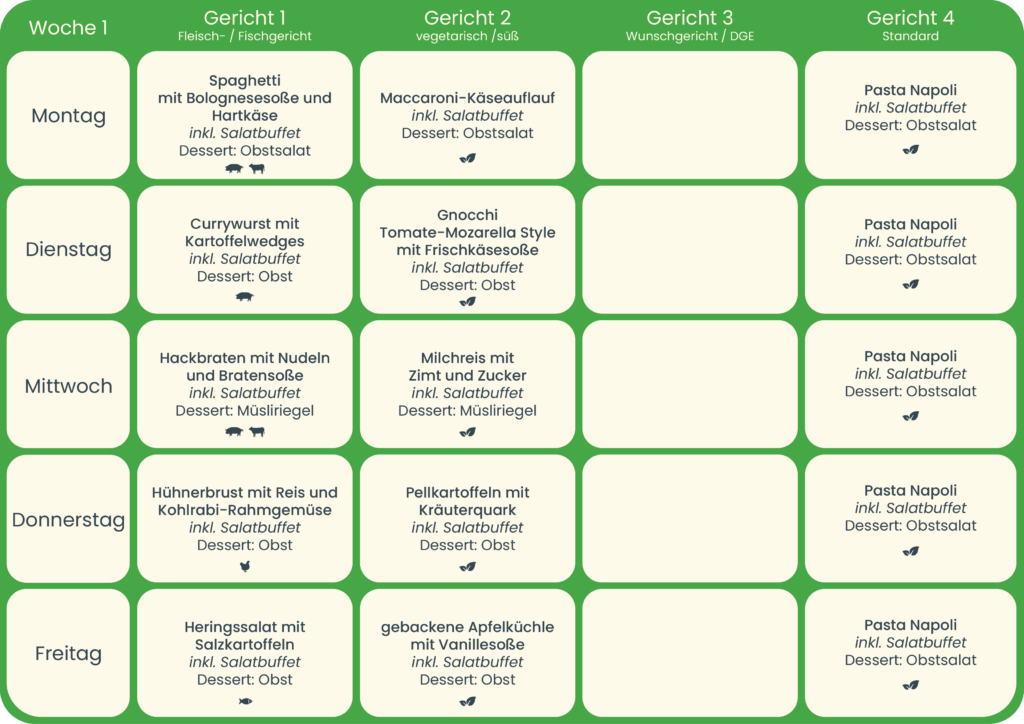 | Woche 1 | Gericht 1 Fleisch- / Fischgericht | Gericht 2 vegetarisch /süß | Gericht 3 Wunschgericht / DGE | Gericht 4 Standard |
|---|---|---|---|---|
| Montag | Spaghetti mit Bolognesesoße und Hartkäse inkl. Salatbuffet Dessert: Obstsalat | Maccaroni-Käseauflauf inkl. Salatbuffet Dessert: Obstsalat | | Pasta Napoli inkl. Salatbuffet Dessert: Obstsalat |
| Dienstag | Currywurst mit Kartoffelwedges inkl. Salatbuffet Dessert: Obst | Gnocchi Tomate-Mozarella Style mit Frischkäsesoße inkl. Salatbuffet Dessert: Obst | | Pasta Napoli inkl. Salatbuffet Dessert: Obstsalat |
| Mittwoch | Hackbraten mit Nudeln und Bratensoße inkl. Salatbuffet Dessert: Müsliriegel | Milchreis mit Zimt und Zucker inkl. Salatbuffet Dessert: Müsliriegel | | Pasta Napoli inkl. Salatbuffet Dessert: Obstsalat |
| Donnerstag | Hühnerbrust mit Reis und Kohlrabi-Rahmgemüse inkl. Salatbuffet Dessert: Obst | Pellkartoffeln mit Kräuterquark inkl. Salatbuffet Dessert: Obst | | Pasta Napoli inkl. Salatbuffet Dessert: Obstsalat |
| Freitag | Heringssalat mit Salzkartoffeln inkl. Salatbuffet Dessert: Obst | gebackene Apfelküchle mit Vanillesoße inkl. Salatbuffet Dessert: Obst | | Pasta Napoli inkl. Salatbuffet Dessert: Obstsalat |